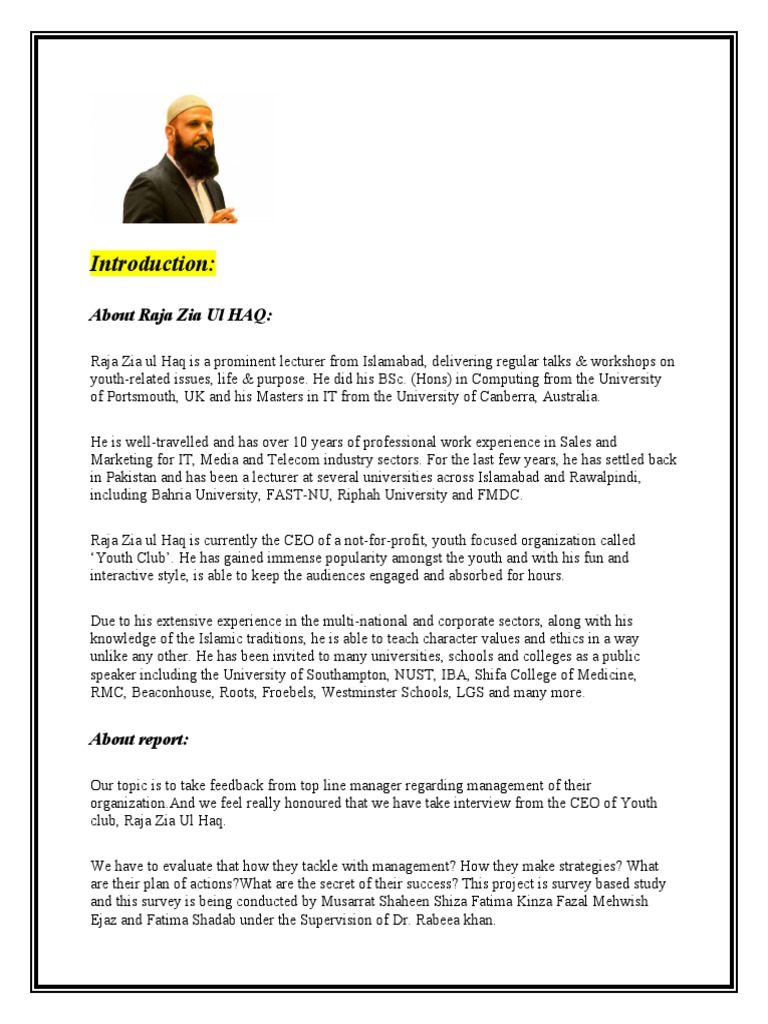 Introduction:

About Raja Zia Ul HAQ:

Raja Zia ul Haq is a prominent lecturer from Islamabad, delivering regular talks & workshops on youth-related issues, life & purpose. He did his BSc. (Hons) in Computing from the University of Portsmouth, UK and his Masters in IT from the University of Canberra, Australia.

He is well-travelled and has over 10 years of professional work experience in Sales and Marketing for IT, Media and Telecom industry sectors. For the last few years, he has settled back in Pakistan and has been a lecturer at several universities across Islamabad and Rawalpindi, including Bahria University, FAST-NU, Riphah University and FMDC.

Raja Zia ul Haq is currently the CEO of a not-for-profit, youth focused organization called 'Youth Club'. He has gained immense popularity amongst the youth and with his fun and interactive style, is able to keep the audiences engaged and absorbed for hours.

Due to his extensive experience in the multi-national and corporate sectors, along with his knowledge of the Islamic traditions, he is able to teach character values and ethics in a way unlike any other. He has been invited to many universities, schools and colleges as a public speaker including the University of Southampton, NUST, IBA, Shifa College of Medicine, RMC, Beaconhouse, Roots, Froebels, Westminster Schools, LGS and many more.

About report:

Our topic is to take feedback from top line manager regarding management of their organization.And we feel really honoured that we have take interview from the CEO of Youth club, Raja Zia Ul Haq.

We have to evaluate that how they tackle with management? How they make strategies? What are their plan of actions?What are the secret of their success? This project is survey based study and this survey is being conducted by Musarrat Shaheen Shiza Fatima Kinza Fazal Mehwish Ejaz and Fatima Shadab under the Supervision of Dr. Rabeea khan.